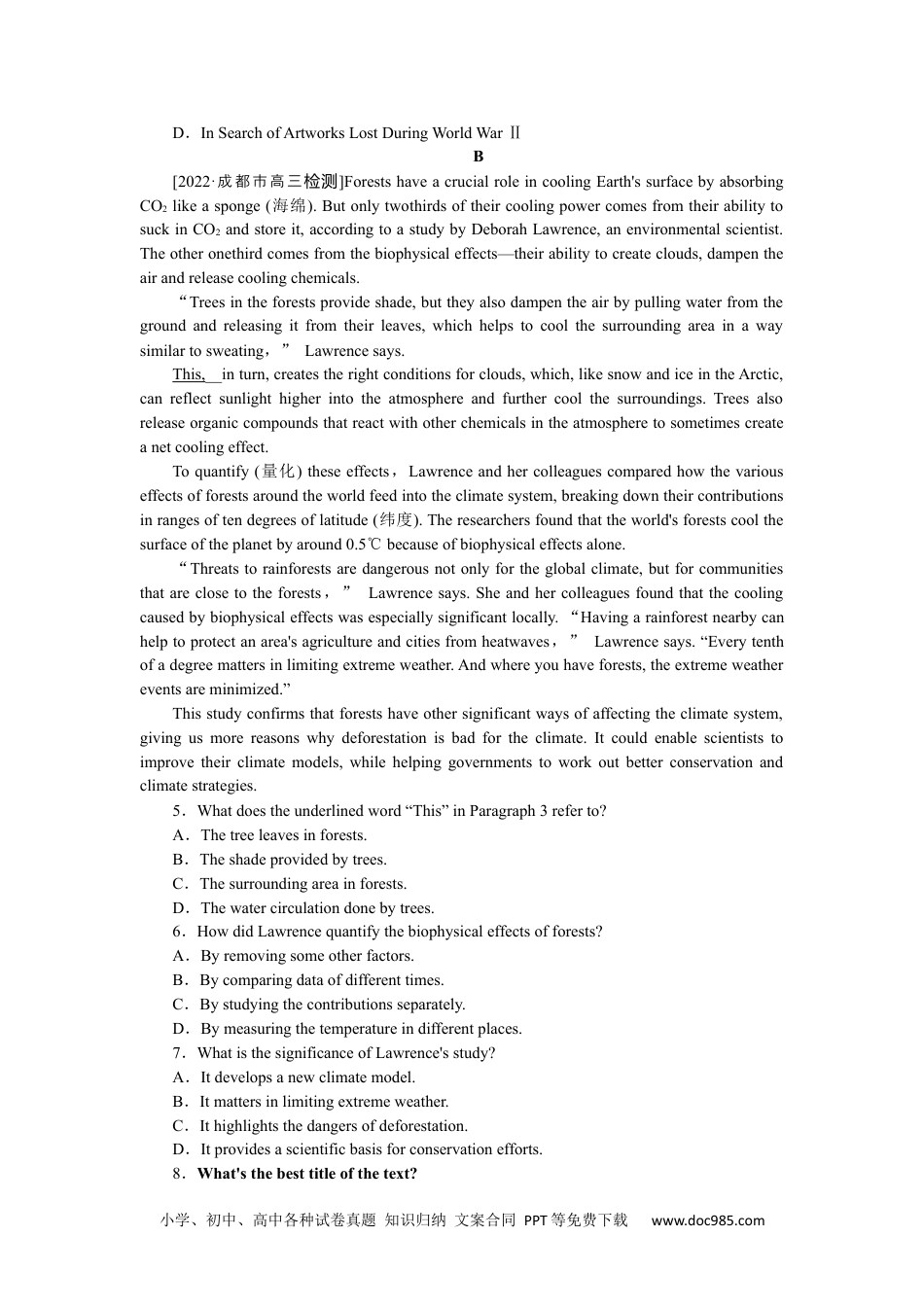 D．In Search of Artworks Lost During World War Ⅱ

B

[2022·成都市高三检测]Forests have a crucial role in cooling Earth's surface by absorbing $CO_2$ like a sponge (海绵). But only twothirds of their cooling power comes from their ability to suck in $CO_2$ and store it, according to a study by Deborah Lawrence, an environmental scientist. The other onethird comes from the biophysical effects—their ability to create clouds, dampen the air and release cooling chemicals.

“Trees in the forests provide shade, but they also dampen the air by pulling water from the ground and releasing it from their leaves, which helps to cool the surrounding area in a way similar to sweating，” Lawrence says.

This, in turn, creates the right conditions for clouds, which, like snow and ice in the Arctic, can reflect sunlight higher into the atmosphere and further cool the surroundings. Trees also release organic compounds that react with other chemicals in the atmosphere to sometimes create a net cooling effect.

To quantify (量化) these effects，Lawrence and her colleagues compared how the various effects of forests around the world feed into the climate system, breaking down their contributions in ranges of ten degrees of latitude (纬度). The researchers found that the world's forests cool the surface of the planet by around 0.5℃ because of biophysical effects alone.

“Threats to rainforests are dangerous not only for the global climate, but for communities that are close to the forests，” Lawrence says. She and her colleagues found that the cooling caused by biophysical effects was especially significant locally. “Having a rainforest nearby can help to protect an area's agriculture and cities from heatwaves，” Lawrence says. “Every tenth of a degree matters in limiting extreme weather. And where you have forests, the extreme weather events are minimized.”

This study confirms that forests have other significant ways of affecting the climate system, giving us more reasons why deforestation is bad for the climate. It could enable scientists to improve their climate models, while helping governments to work out better conservation and climate strategies.

5．What does the underlined word “This” in Paragraph 3 refer to?
A．The tree leaves in forests.
B．The shade provided by trees.
C．The surrounding area in forests.
D．The water circulation done by trees.
6．How did Lawrence quantify the biophysical effects of forests?
A．By removing some other factors.
B．By comparing data of different times.
C．By studying the contributions separately.
D．By measuring the temperature in different places.
7．What is the significance of Lawrence's study?
A．It develops a new climate model.
B．It matters in limiting extreme weather.
C．It highlights the dangers of deforestation.
D．It provides a scientific basis for conservation efforts.
8．What's the best title of the text?

小学、初中、高中各种试卷真题 知识归纳 文案合同 PPT等免费下载 www.doc985.com